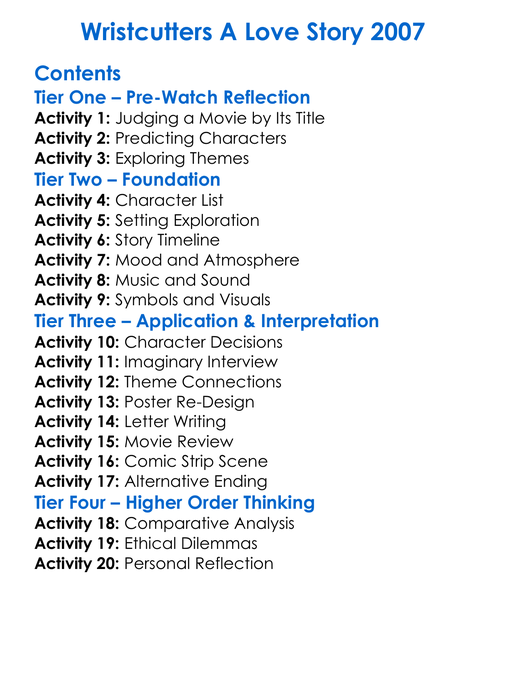 Wristcutters A Love Story 2007

Contents
Tier One – Pre-Watch Reflection
Activity 1: Judging a Movie by Its Title
Activity 2: Predicting Characters
Activity 3: Exploring Themes
Tier Two – Foundation
Activity 4: Character List
Activity 5: Setting Exploration
Activity 6: Story Timeline
Activity 7: Mood and Atmosphere
Activity 8: Music and Sound
Activity 9: Symbols and Visuals
Tier Three – Application & Interpretation
Activity 10: Character Decisions
Activity 11: Imaginary Interview
Activity 12: Theme Connections
Activity 13: Poster Re-Design
Activity 14: Letter Writing
Activity 15: Movie Review
Activity 16: Comic Strip Scene
Activity 17: Alternative Ending
Tier Four – Higher Order Thinking
Activity 18: Comparative Analysis
Activity 19: Ethical Dilemmas
Activity 20: Personal Reflection